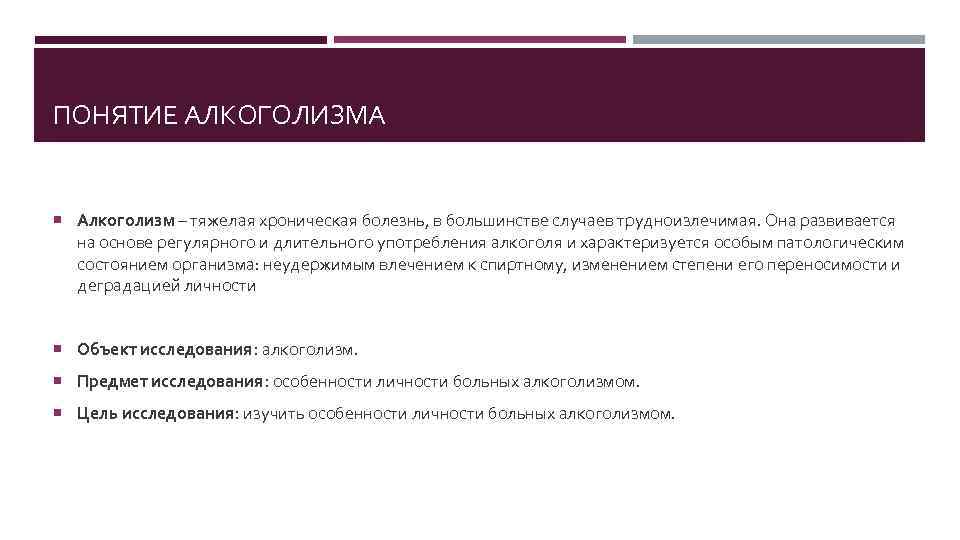 ПОНЯТИЕ АЛКОГОЛИЗМА

Алкоголизм – тяжелая хроническая болезнь, в большинстве случаев трудноизлечимая. Она развивается на основе регулярного и длительного употребления алкоголя и характеризуется особым патологическим состоянием организма: неудержимым влечением к спиртному, изменением степени его переносимости и деградацией личности

Объект исследования: алкоголизм.

Предмет исследования: особенности личности больных алкоголизмом.

Цель исследования: изучить особенности личности больных алкоголизмом.